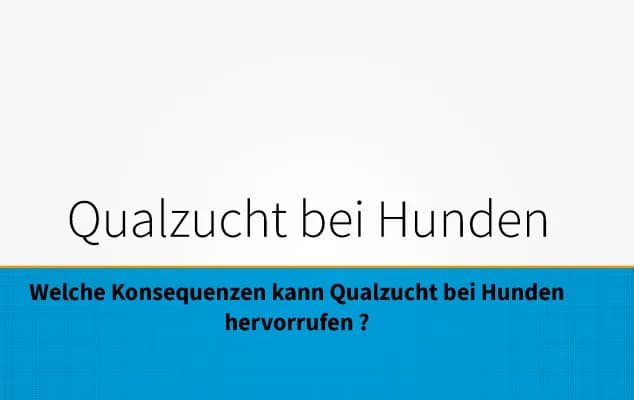 Qualzucht bei Hunden

Welche Konsequenzen kann Qualzucht bei Hunden hervorrufen ?